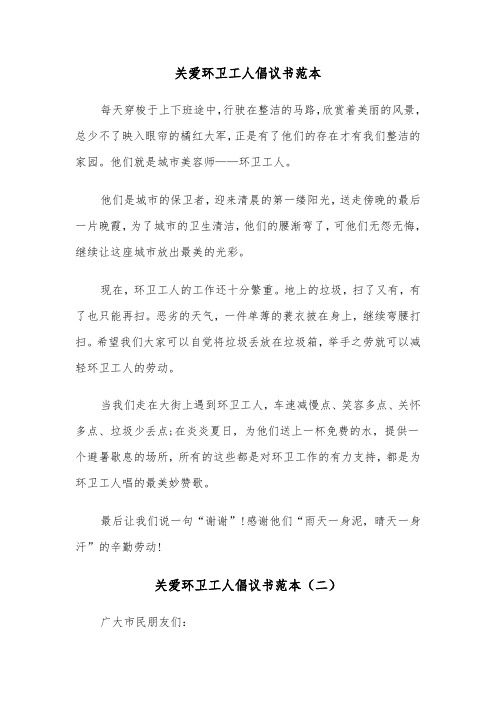 关爱环卫工人倡议书范本

每天穿梭于上下班途中，行驶在整洁的马路，欣赏着美丽的风景，总少不了映入眼帘的橘红大军，正是有了他们的存在才有我们整洁的家园。他们就是城市美容师——环卫工人。

他们是城市的保卫者，迎来清晨的第一缕阳光，送走傍晚的最后一片晚霞，为了城市的卫生清洁，他们的腰渐弯了，可他们无怨无悔，继续让这座城市放出最美的光彩。

现在，环卫工人的工作还十分繁重。地上的垃圾，扫了又有，有了也只能再扫。恶劣的天气，一件单薄的蓑衣披在身上，继续弯腰打扫。希望我们大家可以自觉将垃圾丢放在垃圾箱，举手之劳就可以减轻环卫工人的劳动。

当我们走在大街上遇到环卫工人，车速减慢点、笑容多点、关怀多点、垃圾少丢点；在炎炎夏日，为他们送上一杯免费的水，提供一个避暑歇息的场所，所有的这些都是对环卫工作的有力支持，都是为环卫工人唱的最美妙赞歌。

最后让我们说一句“谢谢”！感谢他们“雨天一身泥，晴天一身汗”的辛勤劳动！

关爱环卫工人倡议书范本（二）

广大市民朋友们：